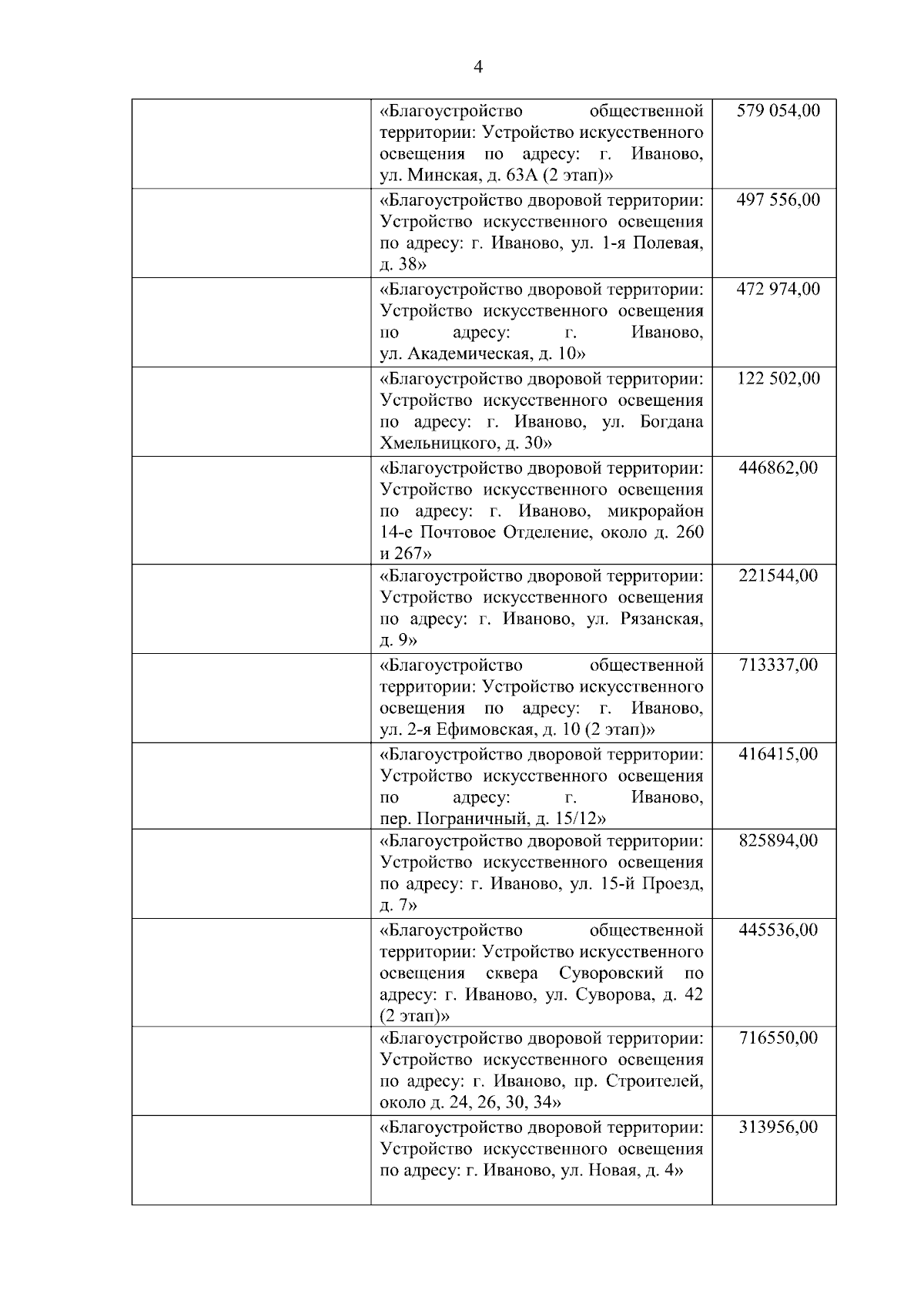 4

| | | |
|---|---|---|
| | «Благоустройство общественной территории: Устройство искусственного освещения по адресу: г. Иваново, ул. Минская, д. 63А (2 этап)» | 579 054,00 |
| | «Благоустройство дворовой территории: Устройство искусственного освещения по адресу: г. Иваново, ул. 1-я Полевая, д. 38» | 497 556,00 |
| | «Благоустройство дворовой территории: Устройство искусственного освещения по адресу: г. Иваново, ул. Академическая, д. 10» | 472 974,00 |
| | «Благоустройство дворовой территории: Устройство искусственного освещения по адресу: г. Иваново, ул. Богдана Хмельницкого, д. 30» | 122 502,00 |
| | «Благоустройство дворовой территории: Устройство искусственного освещения по адресу: г. Иваново, микрорайон 14-е Почтовое Отделение, около д. 260 и 267» | 446862,00 |
| | «Благоустройство дворовой территории: Устройство искусственного освещения по адресу: г. Иваново, ул. Рязанская, д. 9» | 221544,00 |
| | «Благоустройство общественной территории: Устройство искусственного освещения по адресу: г. Иваново, ул. 2-я Ефимовская, д. 10 (2 этап)» | 713337,00 |
| | «Благоустройство дворовой территории: Устройство искусственного освещения по адресу: г. Иваново, пер. Пограничный, д. 15/12» | 416415,00 |
| | «Благоустройство дворовой территории: Устройство искусственного освещения по адресу: г. Иваново, ул. 15-й Проезд, д. 7» | 825894,00 |
| | «Благоустройство общественной территории: Устройство искусственного освещения сквера Суворовский по адресу: г. Иваново, ул. Суворова, д. 42 (2 этап)» | 445536,00 |
| | «Благоустройство дворовой территории: Устройство искусственного освещения по адресу: г. Иваново, пр. Строителей, около д. 24, 26, 30, 34» | 716550,00 |
| | «Благоустройство дворовой территории: Устройство искусственного освещения по адресу: г. Иваново, ул. Новая, д. 4» | 313956,00 |